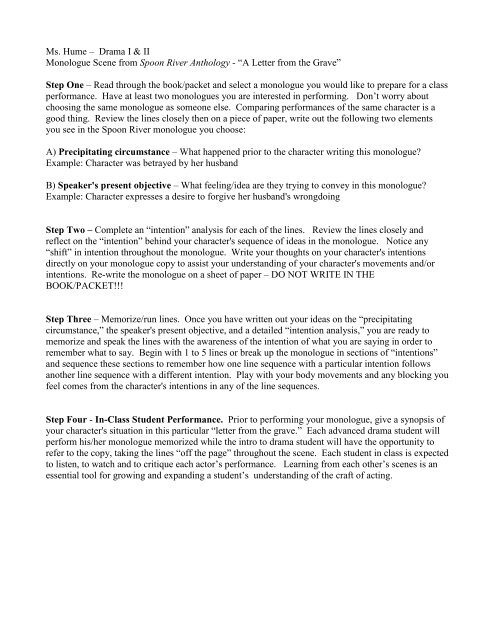 Ms. Hume – Drama I & II
Monologue Scene from Spoon River Anthology - "A Letter from the Grave"

Step One – Read through the book/packet and select a monologue you would like to prepare for a class performance. Have at least two monologues you are interested in performing. Don't worry about choosing the same monologue as someone else. Comparing performances of the same character is a good thing. Review the lines closely then on a piece of paper, write out the following two elements you see in the Spoon River monologue you choose:

A) Precipitating circumstance – What happened prior to the character writing this monologue? Example: Character was betrayed by her husband

B) Speaker's present objective – What feeling/idea are they trying to convey in this monologue? Example: Character expresses a desire to forgive her husband's wrongdoing

Step Two – Complete an "intention" analysis for each of the lines. Review the lines closely and reflect on the "intention" behind your character's sequence of ideas in the monologue. Notice any "shift" in intention throughout the monologue. Write your thoughts on your character's intentions directly on your monologue copy to assist your understanding of your character's movements and/or intentions. Re-write the monologue on a sheet of paper – DO NOT WRITE IN THE BOOK/PACKET!!!

Step Three – Memorize/run lines. Once you have written out your ideas on the "precipitating circumstance," the speaker's present objective, and a detailed "intention analysis," you are ready to memorize and speak the lines with the awareness of the intention of what you are saying in order to remember what to say. Begin with 1 to 5 lines or break up the monologue in sections of "intentions" and sequence these sections to remember how one line sequence with a particular intention follows another line sequence with a different intention. Play with your body movements and any blocking you feel comes from the character's intentions in any of the line sequences.

Step Four - In-Class Student Performance. Prior to performing your monologue, give a synopsis of your character's situation in this particular "letter from the grave." Each advanced drama student will perform his/her monologue memorized while the intro to drama student will have the opportunity to refer to the copy, taking the lines "off the page" throughout the scene. Each student in class is expected to listen, to watch and to critique each actor's performance. Learning from each other's scenes is an essential tool for growing and expanding a student's understanding of the craft of acting.